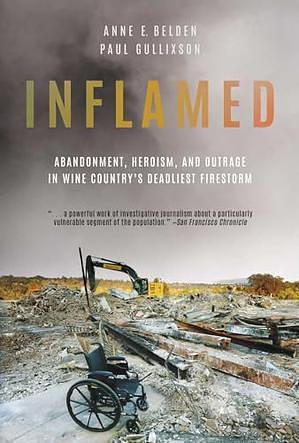 ANNE E. BELDEN
PAUL GULLIXSON

INFLAMED

ABANDONMENT, HEROISM, AND OUTRAGE IN WINE COUNTRY'S DEADLIEST FIRESTORM

". . . a powerful work of investigative journalism about a particularly vulnerable segment of the population." —San Francisco Chronicle